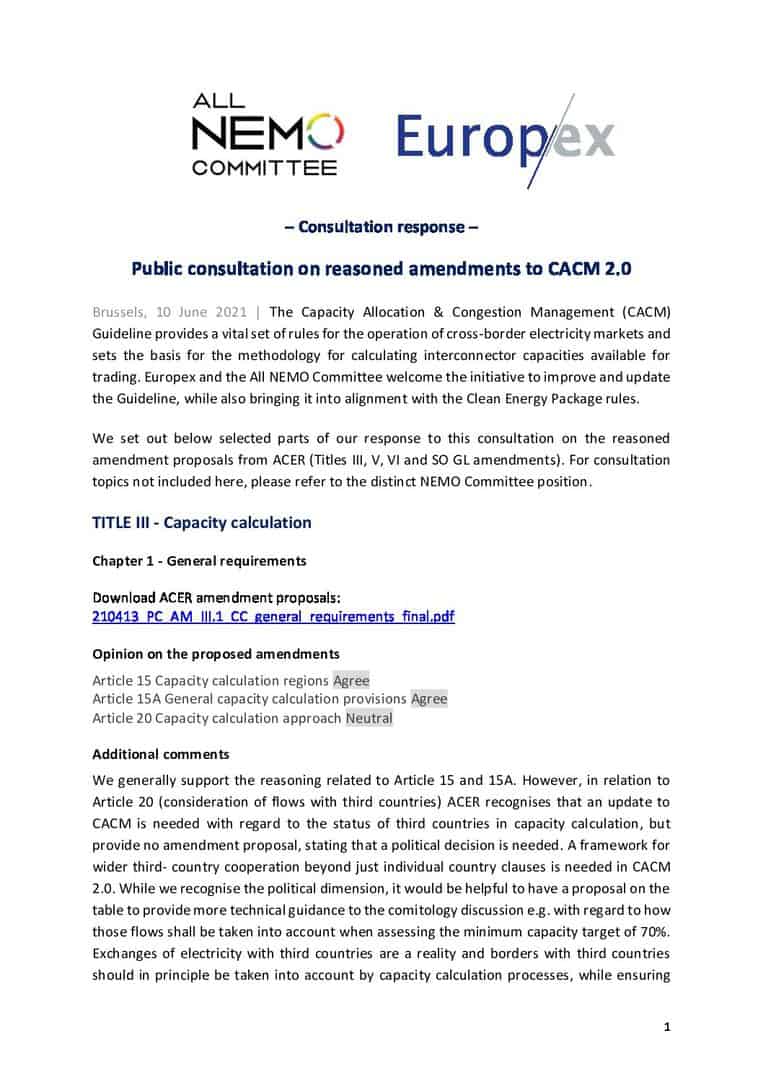 ALL NEMO COMMITTEE

Europex

– Consultation response –

Public consultation on reasoned amendments to CACM 2.0

Brussels, 10 June 2021 | The Capacity Allocation & Congestion Management (CACM) Guideline provides a vital set of rules for the operation of cross-border electricity markets and sets the basis for the methodology for calculating interconnector capacities available for trading. Europex and the All NEMO Committee welcome the initiative to improve and update the Guideline, while also bringing it into alignment with the Clean Energy Package rules.

We set out below selected parts of our response to this consultation on the reasoned amendment proposals from ACER (Titles III, V, VI and SO GL amendments). For consultation topics not included here, please refer to the distinct NEMO Committee position.

TITLE III - Capacity calculation

Chapter 1 - General requirements

Download ACER amendment proposals:
210413_PC_AM_III.1_CC_general_requirements_final.pdf

Opinion on the proposed amendments

Article 15 Capacity calculation regions Agree
Article 15A General capacity calculation provisions Agree
Article 20 Capacity calculation approach Neutral

Additional comments

We generally support the reasoning related to Article 15 and 15A. However, in relation to Article 20 (consideration of flows with third countries) ACER recognises that an update to CACM is needed with regard to the status of third countries in capacity calculation, but provide no amendment proposal, stating that a political decision is needed. A framework for wider third- country cooperation beyond just individual country clauses is needed in CACM 2.0. While we recognise the political dimension, it would be helpful to have a proposal on the table to provide more technical guidance to the comitology discussion e.g. with regard to how those flows shall be taken into account when assessing the minimum capacity target of 70%. Exchanges of electricity with third countries are a reality and borders with third countries should in principle be taken into account by capacity calculation processes, while ensuring

1